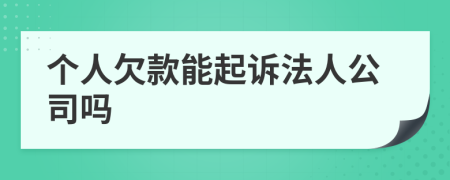 个人欠款能起诉法人公司吗